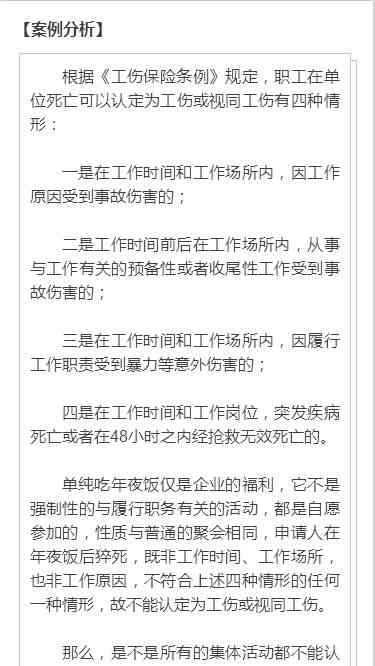 【案例分析】

根据《工伤保险条例》规定，职工在单位死亡可以认定为工伤或视同工伤有四种情形：

一是在工作时间和工作场所内，因工作原因受到事故伤害的；

二是工作时间前后在工作场所内，从事与工作有关的预备性或者收尾性工作受到事故伤害的；

三是在工作时间和工作场所内，因履行工作职责受到暴力等意外伤害的；

四是在工作时间和工作岗位，突发疾病死亡或者在48小时之内经抢救无效死亡的。

单纯吃年夜饭仅是企业的福利，它不是强制性的与履行职务有关的活动，都是自愿参加的，性质与普通的聚会相同，申请人在年夜饭后猝死，既非工作时间、工作场所，也非工作原因，不符合上述四种情形的任何一种情形，故不能认定为工伤或视同工伤。

那么，是不是所有的集体活动都不能认